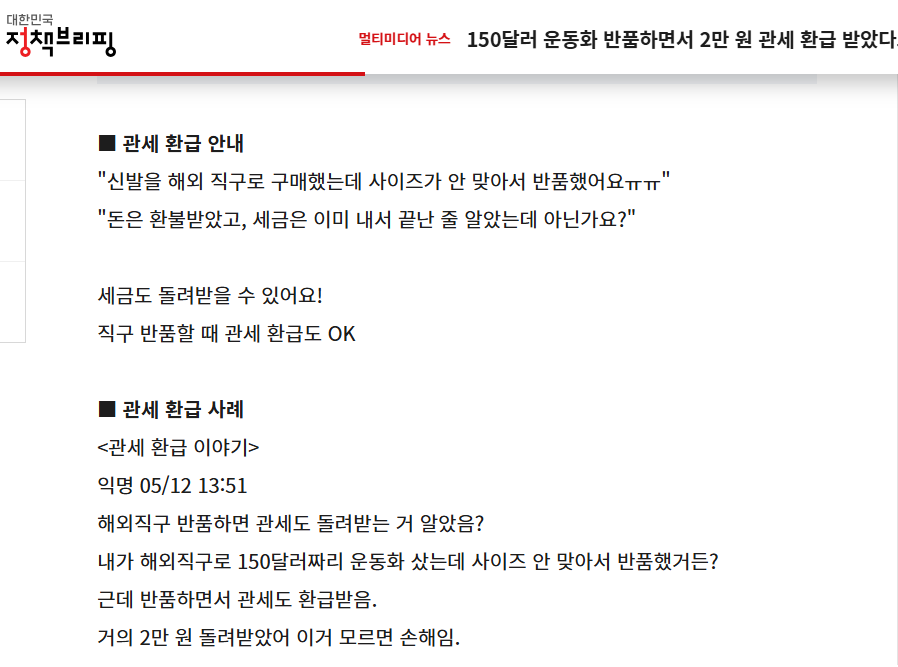 대한민국
정책브리핑

멀티미디어 뉴스 150달러 운동화 반품하면서 2만 원 관세 환급 받았다

■ 관세 환급 안내
"신발을 해외 직구로 구매했는데 사이즈가 안 맞아서 반품했어요ㅠㅠ"
"돈은 환불받았고, 세금은 이미 내서 끝난 줄 알았는데 아닌가요?"

세금도 돌려받을 수 있어요!
직구 반품할 때 관세 환급도 OK

■ 관세 환급 사례
<관세 환급 이야기>
익명 05/12 13:51
해외직구 반품하면 관세도 돌려받는 거 알았음?
내가 해외직구로 150달러짜리 운동화 샀는데 사이즈 안 맞아서 반품했거든?
근데 반품하면서 관세도 환급받음.
거의 2만 원 돌려받았어 이거 모르면 손해임.